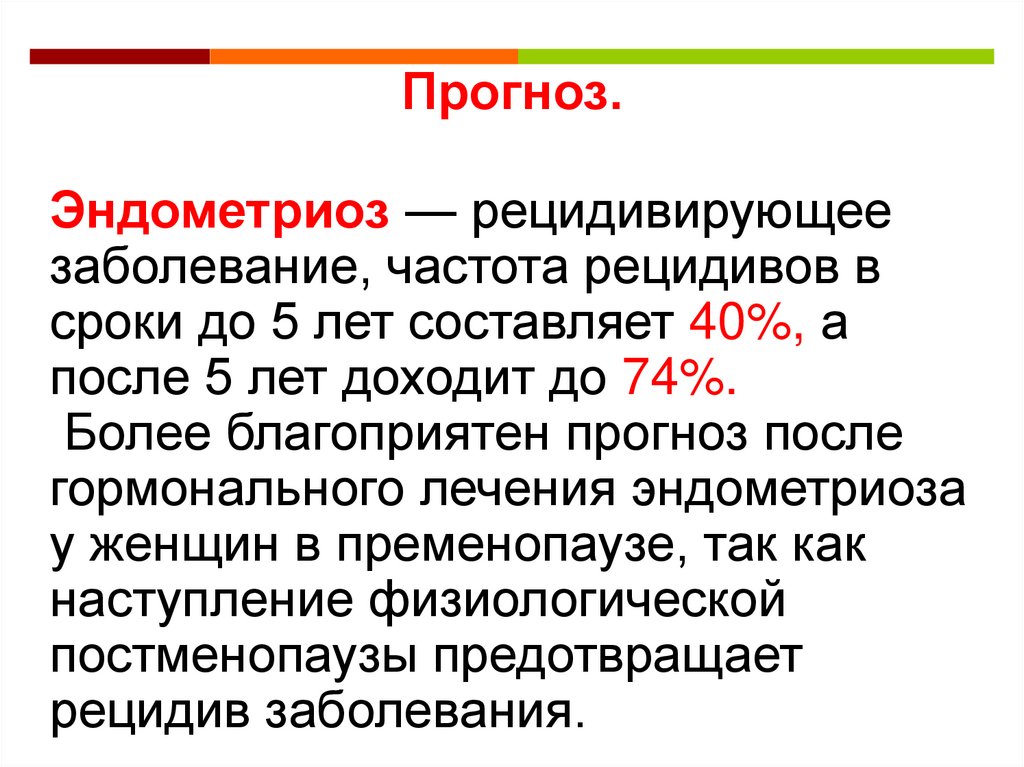 Прогноз.

Эндометриоз — рецидивирующее заболевание, частота рецидивов в сроки до 5 лет составляет 40%, а после 5 лет доходит до 74%.

Более благоприятен прогноз после гормонального лечения эндометриоза у женщин в пременопаузе, так как наступление физиологической постменопаузы предотвращает рецидив заболевания.